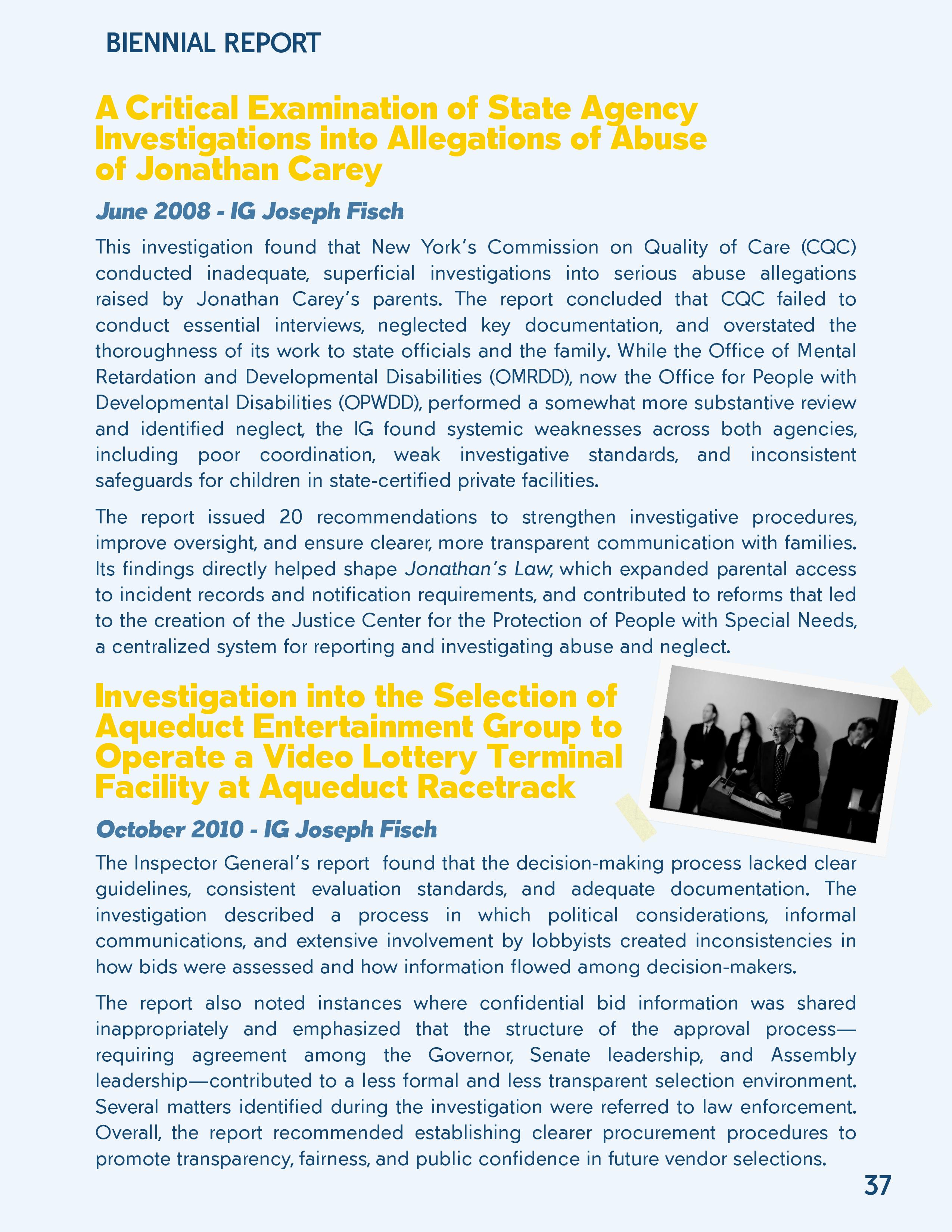 BIENNIAL REPORT

A Critical Examination of State Agency Investigations into Allegations of Abuse of Jonathan Carey

June 2008 - IG Joseph Fisch

This investigation found that New York's Commission on Quality of Care (CQC) conducted inadequate, superficial investigations into serious abuse allegations raised by Jonathan Carey's parents. The report concluded that CQC failed to conduct essential interviews, neglected key documentation, and overstated the thoroughness of its work to state officials and the family. While the Office of Mental Retardation and Developmental Disabilities (OMRDD), now the Office for People with Developmental Disabilities (OPWDD), performed a somewhat more substantive review and identified neglect, the IG found systemic weaknesses across both agencies, including poor coordination, weak investigative standards, and inconsistent safeguards for children in state-certified private facilities.

The report issued 20 recommendations to strengthen investigative procedures, improve oversight, and ensure clearer, more transparent communication with families. Its findings directly helped shape Jonathan's Law, which expanded parental access to incident records and notification requirements, and contributed to reforms that led to the creation of the Justice Center for the Protection of People with Special Needs, a centralized system for reporting and investigating abuse and neglect.

Investigation into the Selection of Aqueduct Entertainment Group to Operate a Video Lottery Terminal Facility at Aqueduct Racetrack

October 2010 - IG Joseph Fisch

The Inspector General's report found that the decision-making process lacked clear guidelines, consistent evaluation standards, and adequate documentation. The investigation described a process in which political considerations, informal communications, and extensive involvement by lobbyists created inconsistencies in how bids were assessed and how information flowed among decision-makers.

The report also noted instances where confidential bid information was shared inappropriately and emphasized that the structure of the approval process—requiring agreement among the Governor, Senate leadership, and Assembly leadership—contributed to a less formal and less transparent selection environment. Several matters identified during the investigation were referred to law enforcement. Overall, the report recommended establishing clearer procurement procedures to promote transparency, fairness, and public confidence in future vendor selections.

37